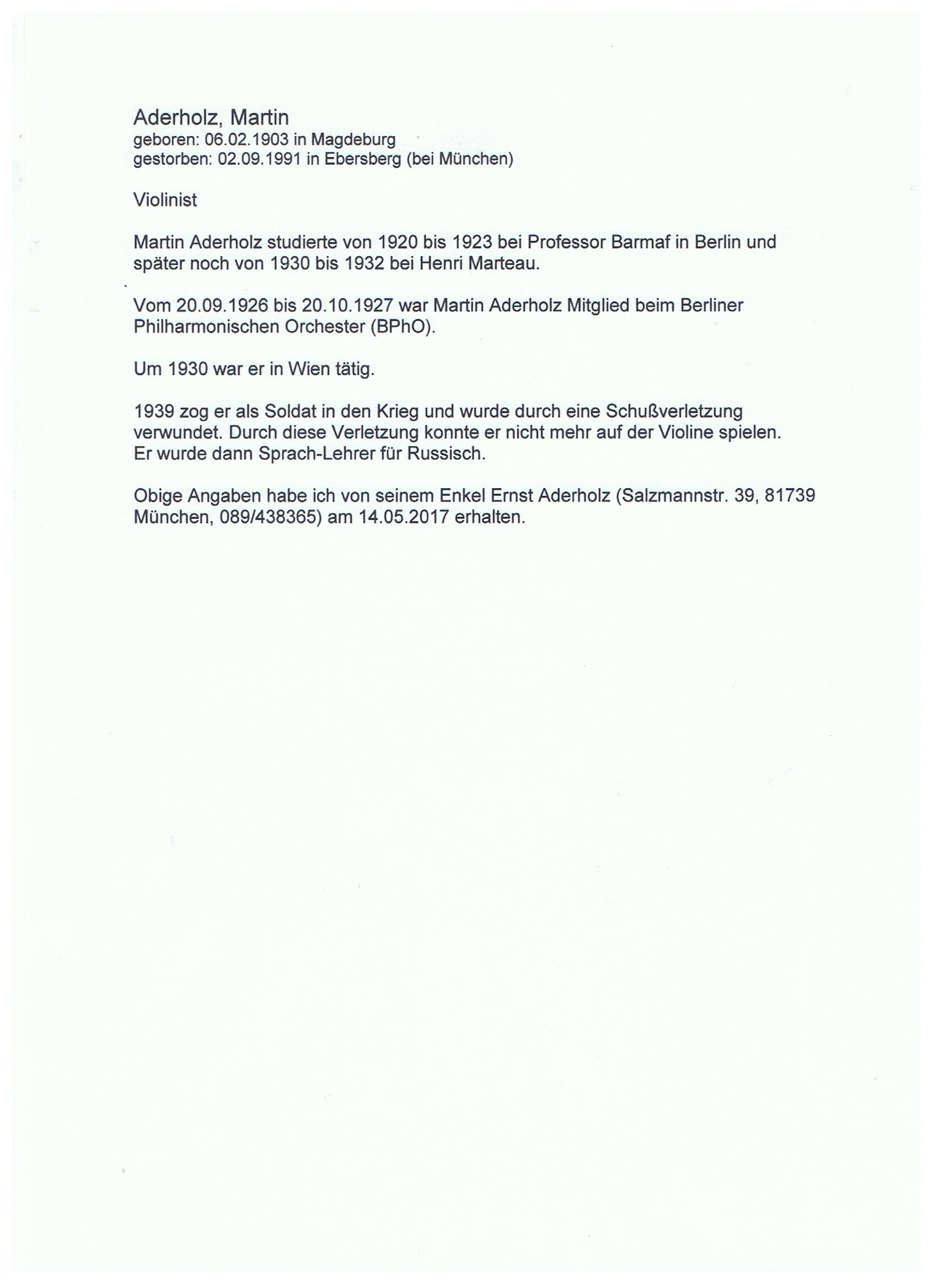 Aderholz, Martin
geboren: 06.02.1903 in Magdeburg
gestorben: 02.09.1991 in Ebersberg (bei München)

Violinist

Martin Aderholz studierte von 1920 bis 1923 bei Professor Barmaf in Berlin und später noch von 1930 bis 1932 bei Henri Marteau.

Vom 20.09.1926 bis 20.10.1927 war Martin Aderholz Mitglied beim Berliner Philharmonischen Orchester (BPhO).

Um 1930 war er in Wien tätig.

1939 zog er als Soldat in den Krieg und wurde durch eine Schußverletzung verwundet. Durch diese Verletzung konnte er nicht mehr auf der Violine spielen. Er wurde dann Sprach-Lehrer für Russisch.

Obige Angaben habe ich von seinem Enkel Ernst Aderholz (Salzmannstr. 39, 81739 München, 089/438365) am 14.05.2017 erhalten.